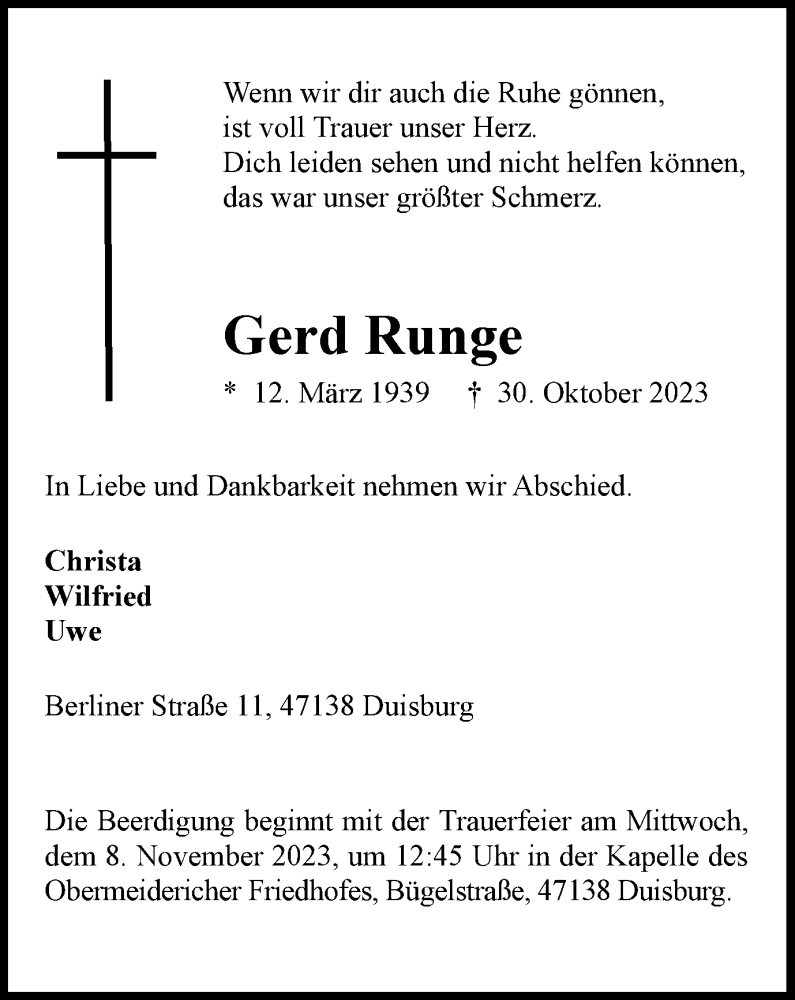 Wenn wir dir auch die Ruhe gönnen,
ist voll Trauer unser Herz.
Dich leiden sehen und nicht helfen können,
das war unser größter Schmerz.

Gerd Runge

* 12. März 1939 † 30. Oktober 2023

In Liebe und Dankbarkeit nehmen wir Abschied.

Christa
Wilfried
Uwe

Berliner Straße 11, 47138 Duisburg

Die Beerdigung beginnt mit der Trauerfeier am Mittwoch, dem 8. November 2023, um 12:45 Uhr in der Kapelle des Obermeidericher Friedhofes, Bügelstraße, 47138 Duisburg.